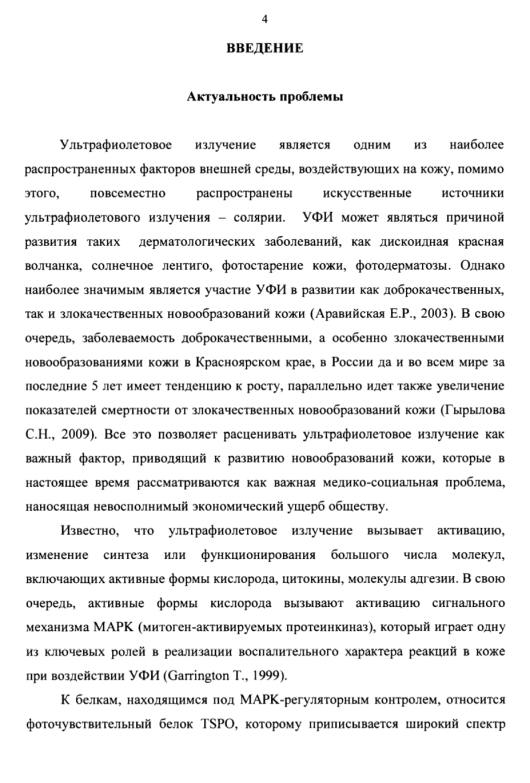 4

ВВЕДЕНИЕ

Актуальность проблемы

Ультрафиолетовое излучение является одним из наиболее распространенных факторов внешней среды, воздействующих на кожу, помимо этого, повсеместно распространены искусственные источники ультрафиолетового излучения – солярии. УФИ может являться причиной развития таких дерматологических заболеваний, как дискоидная красная волчанка, солнечное лентиго, фотостарение кожи, фотодерматозы. Однако наиболее значимым является участие УФИ в развитии как доброкачественных, так и злокачественных новообразований кожи (Аравийская Е.Р., 2003). В свою очередь, заболеваемость доброкачественными, а особенно злокачественными новообразованиями кожи в Красноярском крае, в России да и во всем мире за последние 5 лет имеет тенденцию к росту, параллельно идет также увеличение показателей смертности от злокачественных новообразований кожи (Гырылова С.Н., 2009). Все это позволяет расценивать ультрафиолетовое излучение как важный фактор, приводящий к развитию новообразований кожи, которые в настоящее время рассматриваются как важная медико-социальная проблема, наносящая невосполнимый экономический ущерб обществу.

Известно, что ультрафиолетовое излучение вызывает активацию, изменение синтеза или функционирования большого числа молекул, включающих активные формы кислорода, цитокины, молекулы адгезии. В свою очередь, активные формы кислорода вызывают активацию сигнального механизма МАРК (митоген-активируемых протеинкиназ), который играет одну из ключевых ролей в реализации воспалительного характера реакций в коже при воздействии УФИ (Garrington T., 1999).

К белкам, находящимся под МАРК-регуляторным контролем, относится фоточувствительный белок TSPO, которому приписывается широкий спектр